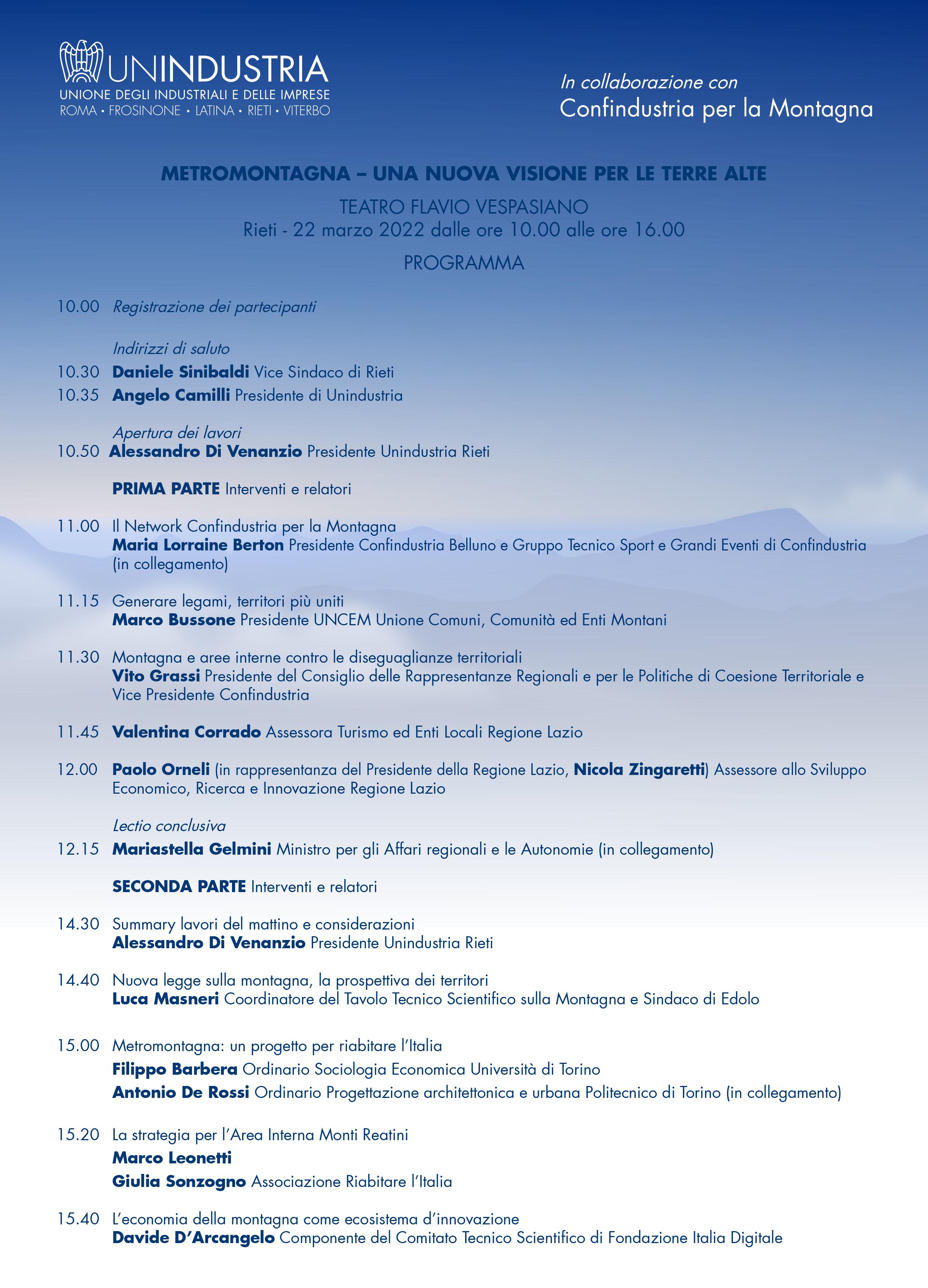 UNINDUSTRIA
UNIONE DEGLI INDUSTRIALI E DELLE IMPRESE
ROMA • FROSINONE • LATINA • RIETI • VITERBO

In collaborazione con
Confindustria per la Montagna

METROMONTAGNA – UNA NUOVA VISIONE PER LE TERRE ALTE

TEATRO FLAVIO VESPASIANO
Rieti - 22 marzo 2022 dalle ore 10.00 alle ore 16.00

PROGRAMMA

10.00 Registrazione dei partecipanti

Indirizzi di saluto
10.30 Daniele Sinibaldi Vice Sindaco di Rieti
10.35 Angelo Camilli Presidente di Unindustria

Apertura dei lavori
10.50 Alessandro Di Venanzio Presidente Unindustria Rieti

PRIMA PARTE Interventi e relatori

11.00 Il Network Confindustria per la Montagna
Maria Lorraine Berton Presidente Confindustria Belluno e Gruppo Tecnico Sport e Grandi Eventi di Confindustria (in collegamento)

11.15 Generare legami, territori più uniti
Marco Bussone Presidente UNCEM Unione Comuni, Comunità ed Enti Montani

11.30 Montagna e aree interne contro le diseguaglianze territoriali
Vito Grassi Presidente del Consiglio delle Rappresentanze Regionali e per le Politiche di Coesione Territoriale e Vice Presidente Confindustria

11.45 Valentina Corrado Assessora Turismo ed Enti Locali Regione Lazio

12.00 Paolo Orneli (in rappresentanza del Presidente della Regione Lazio, Nicola Zingaretti) Assessore allo Sviluppo Economico, Ricerca e Innovazione Regione Lazio

Lectio conclusiva
12.15 Mariastella Gelmini Ministro per gli Affari regionali e le Autonomie (in collegamento)

SECONDA PARTE Interventi e relatori

14.30 Summary lavori del mattino e considerazioni
Alessandro Di Venanzio Presidente Unindustria Rieti

14.40 Nuova legge sulla montagna, la prospettiva dei territori
Luca Masneri Coordinatore del Tavolo Tecnico Scientifico sulla Montagna e Sindaco di Edolo

15.00 Metromontagna: un progetto per riabitare l'Italia
Filippo Barbera Ordinario Sociologia Economica Università di Torino
Antonio De Rossi Ordinario Progettazione architettonica e urbana Politecnico di Torino (in collegamento)

15.20 La strategia per l'Area Interna Monti Reatini
Marco Leonetti
Giulia Sonzogno Associazione Riabitare l'Italia

15.40 L'economia della montagna come ecosistema d'innovazione
Davide D'Arcangelo Componente del Comitato Tecnico Scientifico di Fondazione Italia Digitale